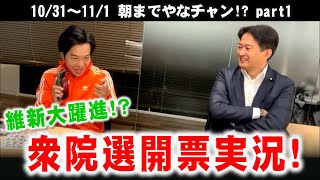 10/31〜11/1 朝までやなチャン!? part1

維新大躍進!?

衆院選開票実況!